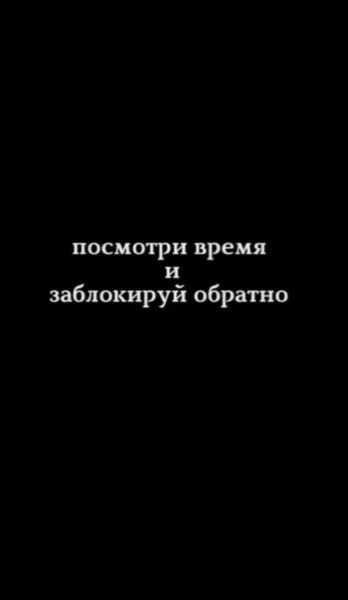 посмотри время
и
заблокируй обратно